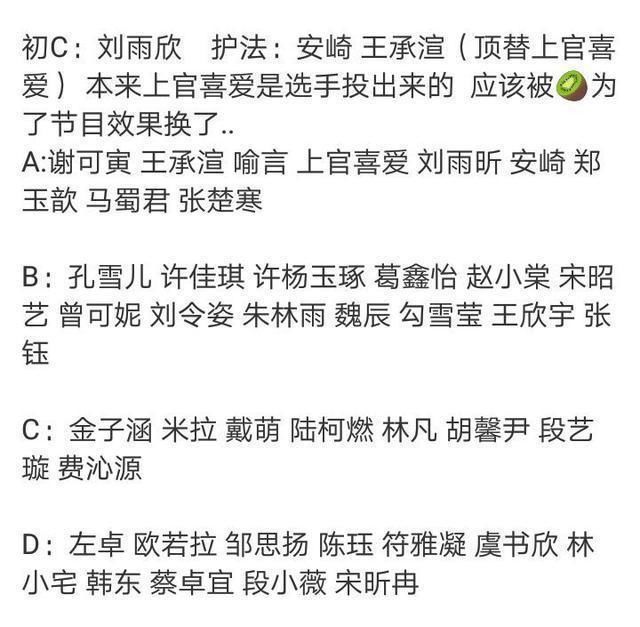 初C：刘雨欣　护法：安崎 王承渲（顶替上官喜爱）本来上官喜爱是选手投出来的 应该被🥝为了节目效果换了..
A:谢可寅 王承渲 喻言 上官喜爱 刘雨昕 安崎 郑玉歆 马蜀君 张楚寒

B：孔雪儿 许佳琪 许杨玉琢 葛鑫怡 赵小棠 宋昭艺 曾可妮 刘令姿 朱林雨 魏辰 勾雪莹 王欣宇 张钰

C：金子涵 米拉 戴萌 陆柯燃 林凡 胡馨尹 段艺璇 费沁源

D：左卓 欧若拉 邹思扬 陈珏 符雅凝 虞书欣 林小宅 韩东 蔡卓宜 段小薇 宋昕冉